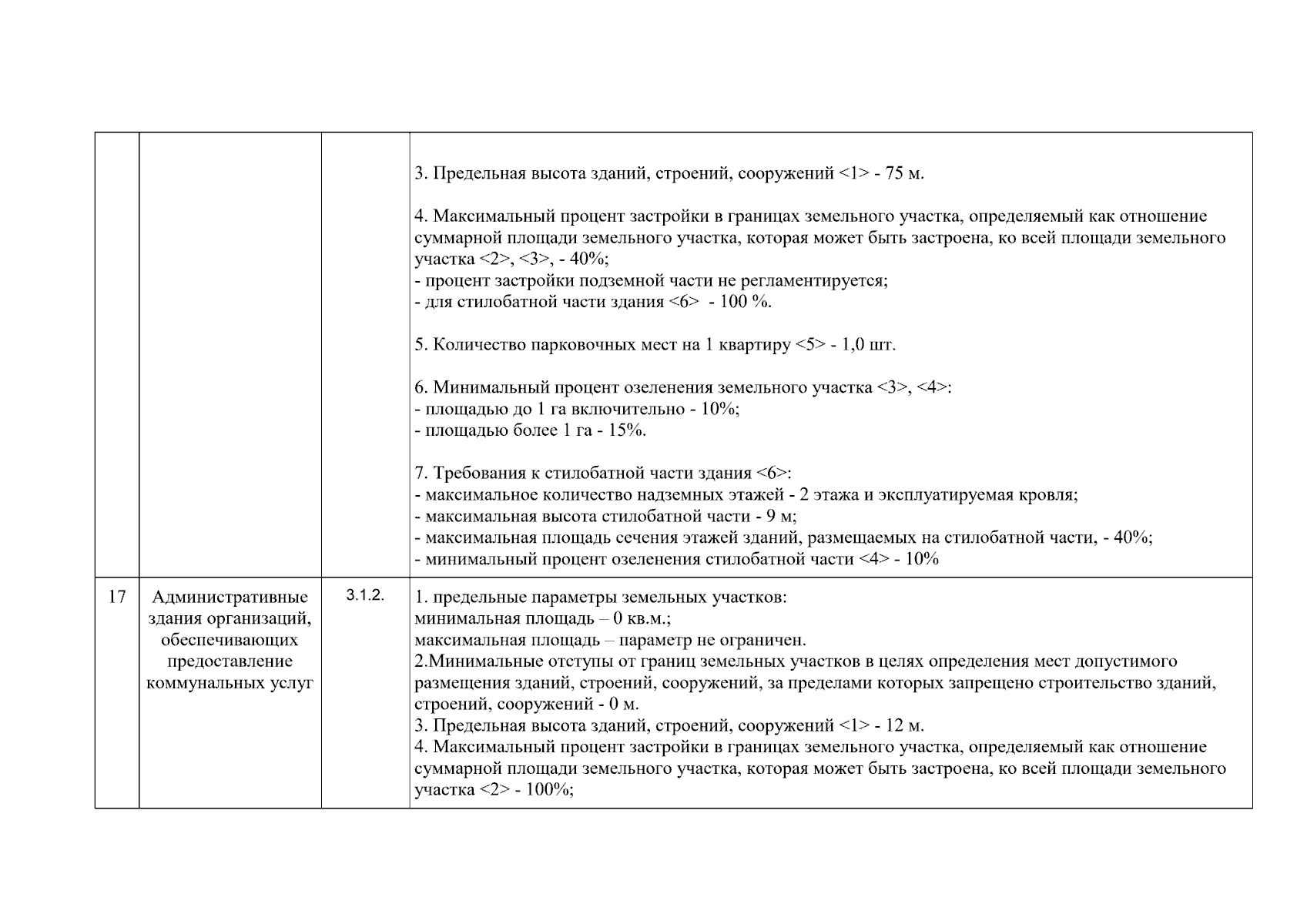 |  |  |  |  |
|---|---|---|---|
|  |  |  | 3. Предельная высота зданий, строений, сооружений <1> - 75 м.<br><br>4. Максимальный процент застройки в границах земельного участка, определяемый как отношение суммарной площади земельного участка, которая может быть застроена, ко всей площади земельного участка <2>, <3>, - 40%;<br>- процент застройки подземной части не регламентируется;<br>- для стилобатной части здания <6> - 100 %.<br><br>5. Количество парковочных мест на 1 квартиру <5> - 1,0 шт.<br><br>6. Минимальный процент озеленения земельного участка <3>, <4>:<br>- площадью до 1 га включительно - 10%;<br>- площадью более 1 га - 15%.<br><br>7. Требования к стилобатной части здания <6>:<br>- максимальное количество надземных этажей - 2 этажа и эксплуатируемая кровля;<br>- максимальная высота стилобатной части - 9 м;<br>- максимальная площадь сечения этажей зданий, размещаемых на стилобатной части, - 40%;<br>- минимальный процент озеленения стилобатной части <4> - 10% |
| 17 | Административные здания организаций, обеспечивающих предоставление коммунальных услуг | 3.1.2. | 1. предельные параметры земельных участков:<br>минимальная площадь – 0 кв.м.;<br>максимальная площадь – параметр не ограничен.<br>2.Минимальные отступы от границ земельных участков в целях определения мест допустимого размещения зданий, строений, сооружений, за пределами которых запрещено строительство зданий, строений, сооружений - 0 м.<br>3. Предельная высота зданий, строений, сооружений <1> - 12 м.<br>4. Максимальный процент застройки в границах земельного участка, определяемый как отношение суммарной площади земельного участка, которая может быть застроена, ко всей площади земельного участка <2> - 100%; |